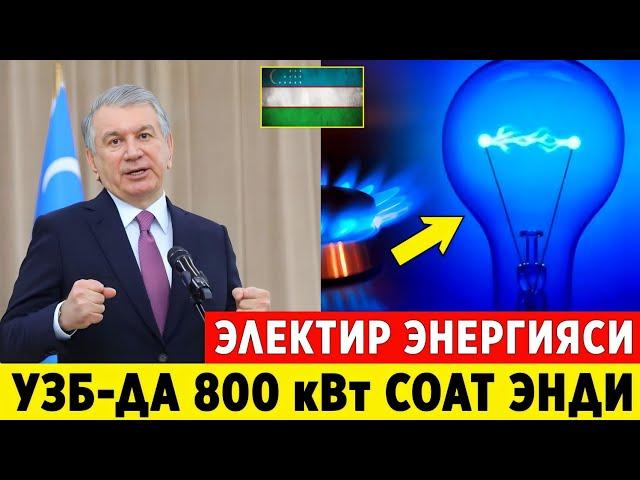 ЭЛЕКТИР ЭНЕРГИЯСИ
УЗБ-ДА 800 кВт СОАТ ЭНДИ